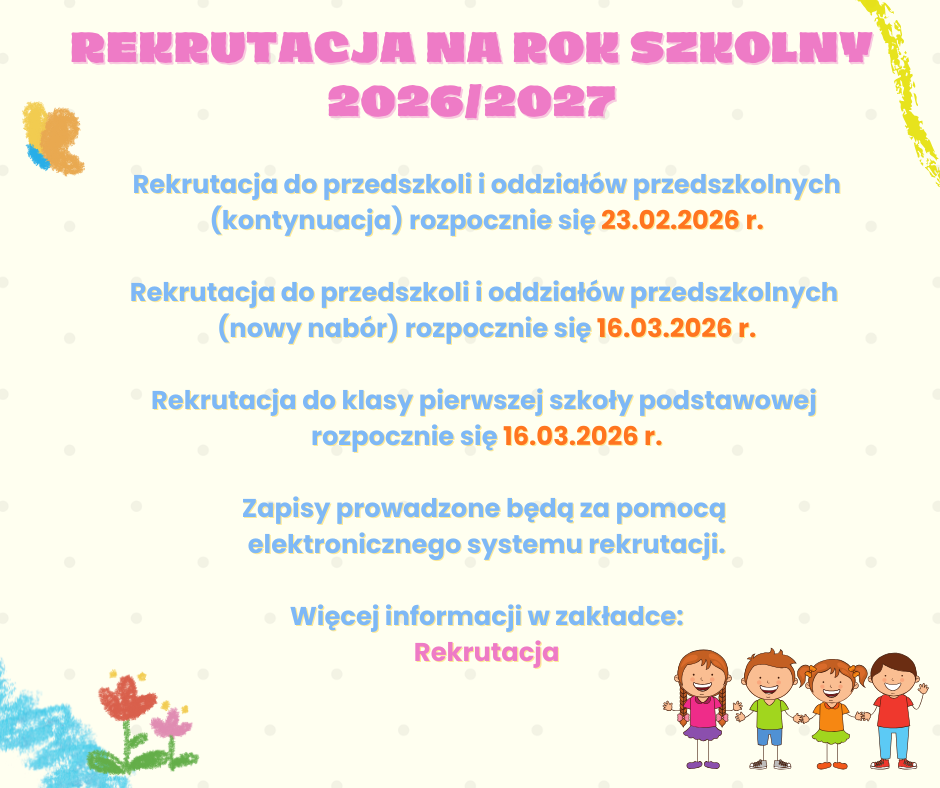 REKRUTACJA NA ROK SZKOLNY 2026/2027

Rekrutacja do przedszkoli i oddziałów przedszkolnych (kontynuacja) rozpocznie się 23.02.2026 r.

Rekrutacja do przedszkoli i oddziałów przedszkolnych (nowy nabór) rozpocznie się 16.03.2026 r.

Rekrutacja do klasy pierwszej szkoły podstawowej rozpocznie się 16.03.2026 r.

Zapisy prowadzone będą za pomocą elektronicznego systemu rekrutacji.

Więcej informacji w zakładce:
Rekrutacja